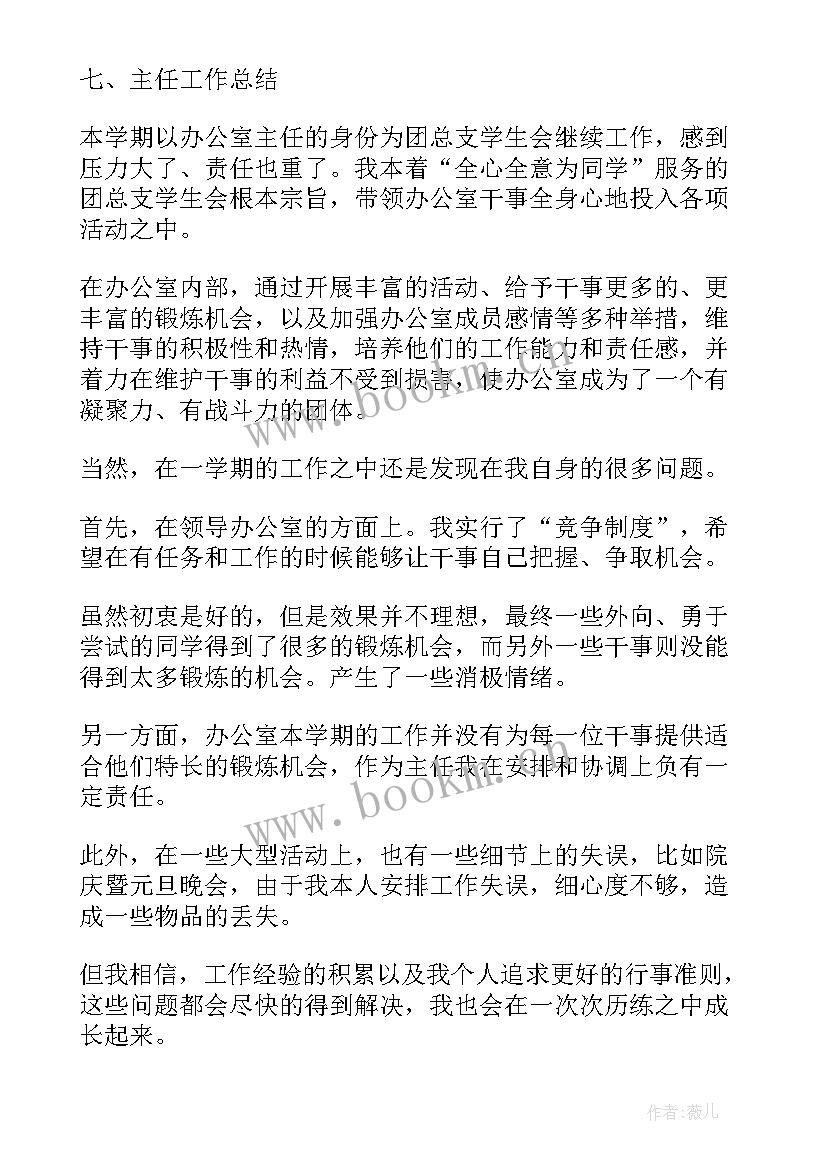 七、主任工作总结

本学期以办公室主任的身份为团总支学生会继续工作，感到压力大了、责任也重了。我本着“全心全意为同学”服务的团总支学生会根本宗旨，带领办公室干事全身心地投入各项活动之中。

在办公室内部，通过开展丰富的活动、给予干事更多的、更丰富的锻炼机会，以及加强办公室成员感情等多种举措，维持干事的积极性和热情，培养他们的工作能力和责任感，并着力在维护干事的利益不受到损害，使办公室成为了一个有凝聚力、有战斗力的团体。

当然，在一学期的工作之中还是发现在我自身的很多问题。

首先，在领导办公室的方面上。我实行了“竞争制度”，希望在有任务和工作的时候能够让干事自己把握、争取机会。

虽然初衷是好的，但是效果并不理想，最终一些外向、勇于尝试的同学得到了很多的锻炼机会，而另外一些干事则没能得到太多锻炼的机会。产生了一些消极情绪。

另一方面，办公室本学期的工作并没有为每一位干事提供适合他们特长的锻炼机会，作为主任我在安排和协调上负有一定责任。

此外，在一些大型活动上，也有一些细节上的失误，比如院庆暨元旦晚会，由于我本人安排工作失误，细心度不够，造成一些物品的丢失。

但我相信，工作经验的积累以及我个人追求更好的行事准则，这些问题都会尽快的得到解决，我也会在一次次历练之中成长起来。

www.bookm.com

www.bookm.com

作者:薇儿